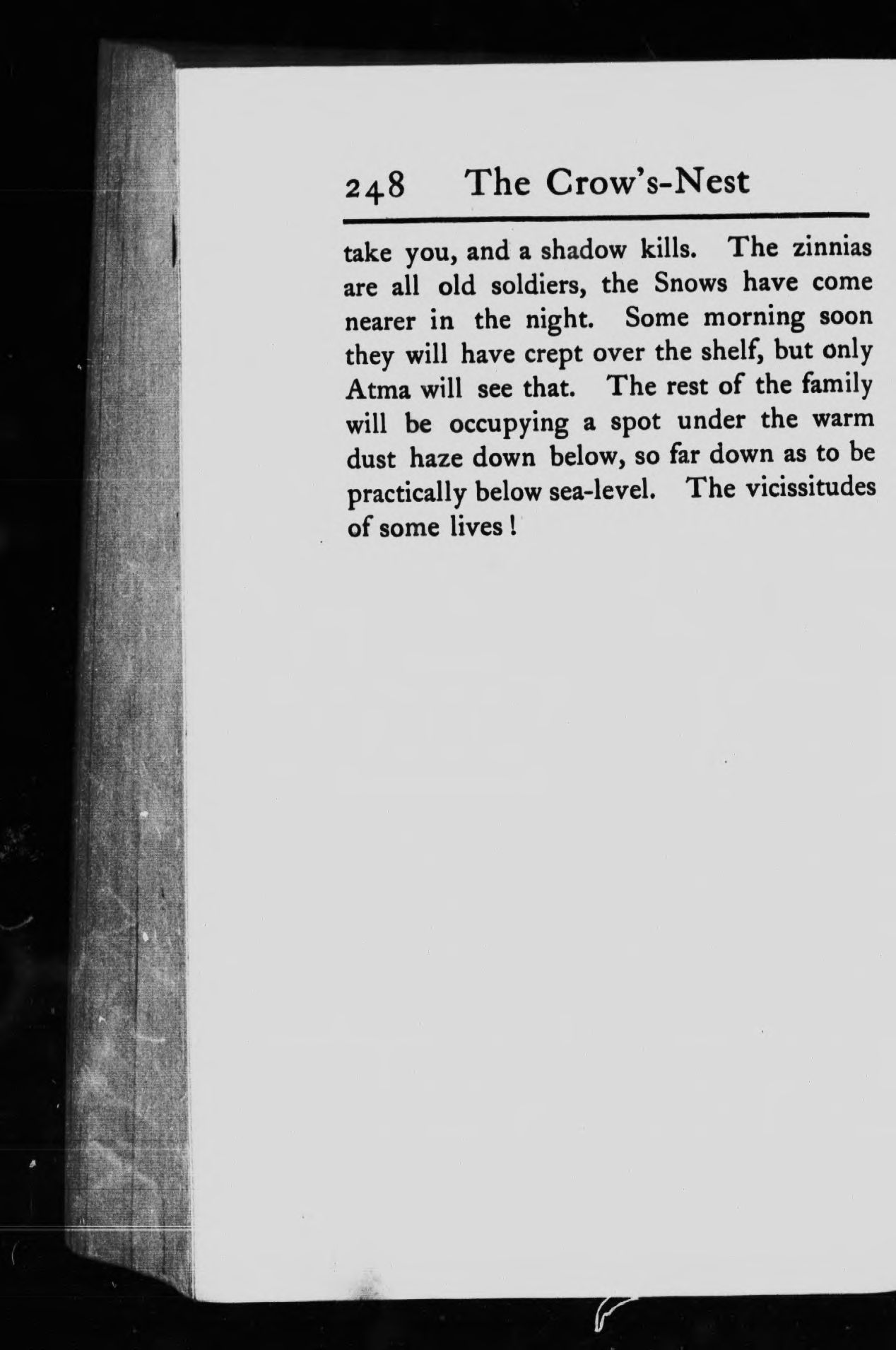 248 The Crow's-Nest

take you, and a shadow kills. The zinnias are all old soldiers, the Snows have come nearer in the night. Some morning soon they will have crept over the shelf, but only Atma will see that. The rest of the family will be occupying a spot under the warm dust haze down below, so far down as to be practically below sea-level. The vicissitudes of some lives!